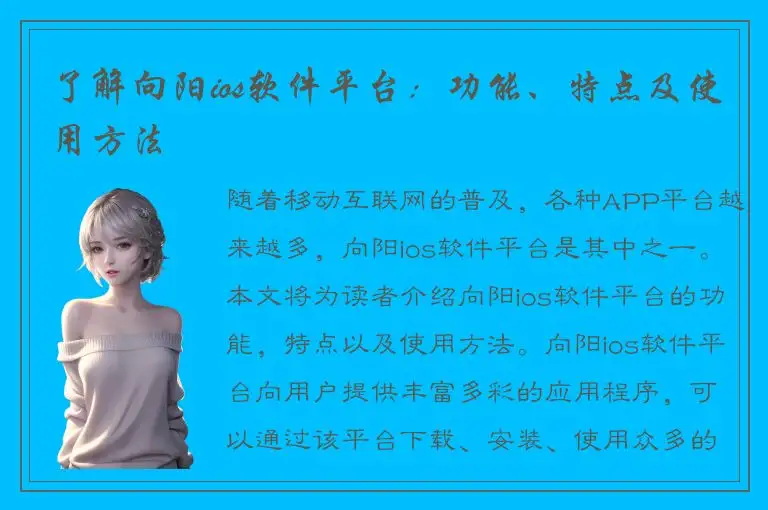 了解向阳ios软件平台：功能、特点及使用方法

随着移动互联网的普及，各种APP平台越来越多，向阳ios软件平台是其中之一。本文将为读者介绍向阳ios软件平台的功能，特点以及使用方法。向阳ios软件平台向用户提供丰富多彩的应用程序，可以通过该平台下载、安装、使用众多的